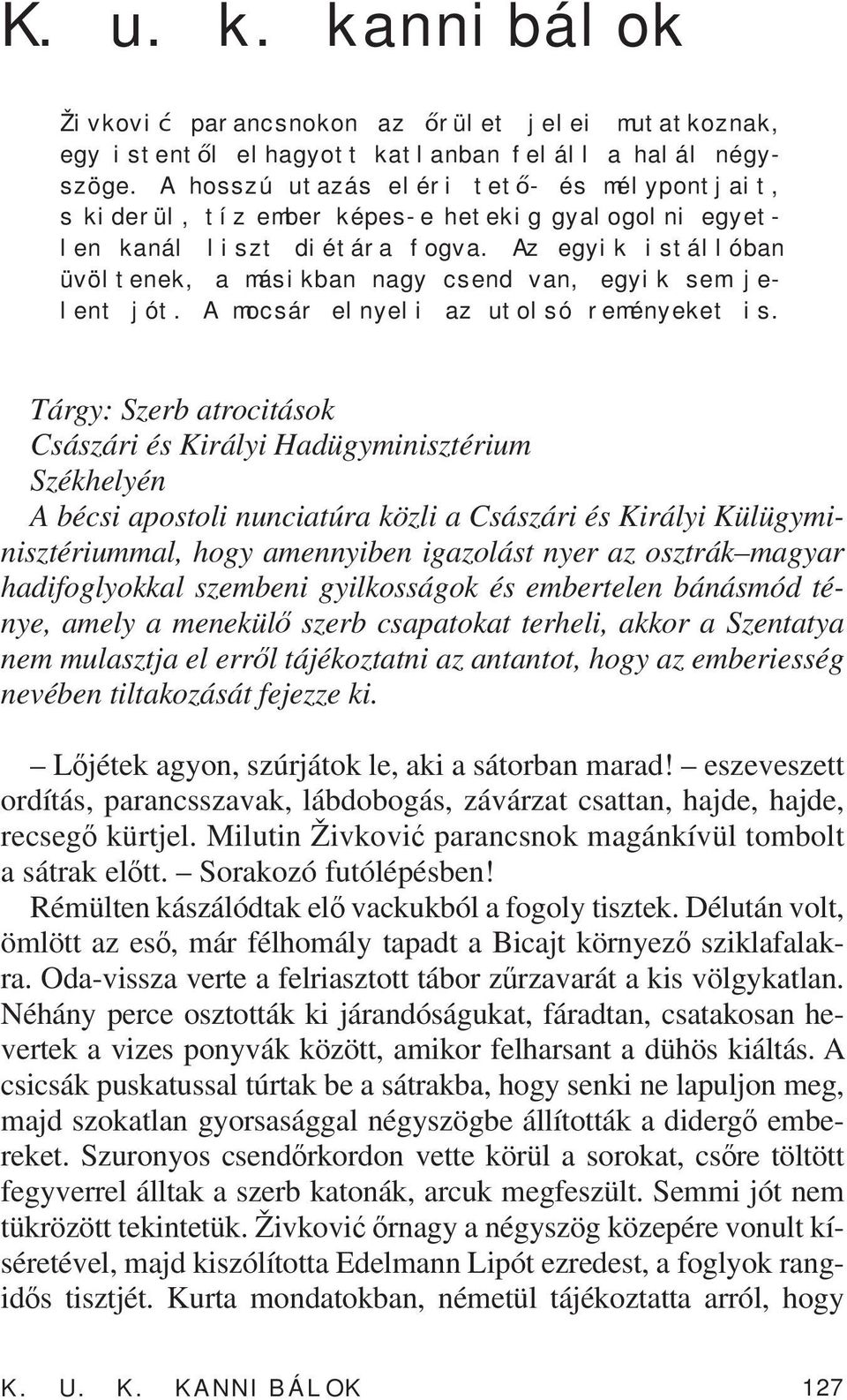 K. u. k. kannibálok

Živković parancsnokon az őrület jelei mutatkoznak, egy istentől elhagyott katlanban feláll a halál négyszöge. A hosszú utazás eléri tető- és mélypontjait, s kiderül, tíz ember képes-e hetekig gyalogolni egyetlen kanál liszt diétára fogva. Az egyik istállóban üvöltenek, a másikban nagy csend van, egyik sem jelent jót. A mocsár elnyeli az utolsó reményeket is.

Tárgy: Szerb atrocitások
Császári és Királyi Hadügyminisztérium
Székhelyén
A bécsi apostoli nunciatúra közli a Császári és Királyi Külügyminisztériummal, hogy amennyiben igazolást nyer az osztrák–magyar hadifoglyokkal szembeni gyilkosságok és embertelen bánásmód ténye, amely a menekülő szerb csapatokat terheli, akkor a Szentatya nem mulasztja el erről tájékoztatni az antantot, hogy az emberiesség nevében tiltakozását fejezze ki.

– Lőjétek agyon, szúrjátok le, aki a sátorban marad! – eszeveszett ordítás, parancsszavak, lábdobogás, závárzat csattan, hajde, hajde, recsegő kürtjel. Milutin Živković parancsnok magánkívül tombolt a sátrak előtt. – Sorakozó futólépésben!

Rémülten kászálódtak elő vackukból a fogoly tisztek. Délután volt, ömlött az eső, már félhomály tapadt a Bicajt környező sziklafalakra. Oda-vissza verte a felriasztott tábor zűrzavarát a kis völgykatlan. Néhány perce osztották ki járandóságukat, fáradtan, csatakosan hevertek a vizes ponyvák között, amikor felharsant a dühös kiáltás. A csicsák puskatussal túrtak be a sátrakba, hogy senki ne lapuljon meg, majd szokatlan gyorsasággal négyszögbe állították a didergő embereket. Szuronyos csendőrkordon vette körül a sorokat, csőre töltött fegyverrel álltak a szerb katonák, arcuk megfeszült. Semmi jót nem tükrözött tekintetük. Živković őrnagy a négyszög közepére vonult kíséretével, majd kiszólította Edelmann Lipót ezredest, a foglyok rangidős tisztjét. Kurta mondatokban, németül tájékoztatta arról, hogy

K. U. K. KANNIBÁLOK 127